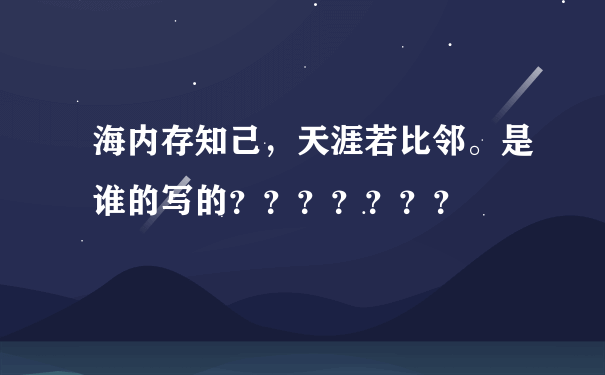 海内存知己，天涯若比邻。是谁的写的？？？？？？？